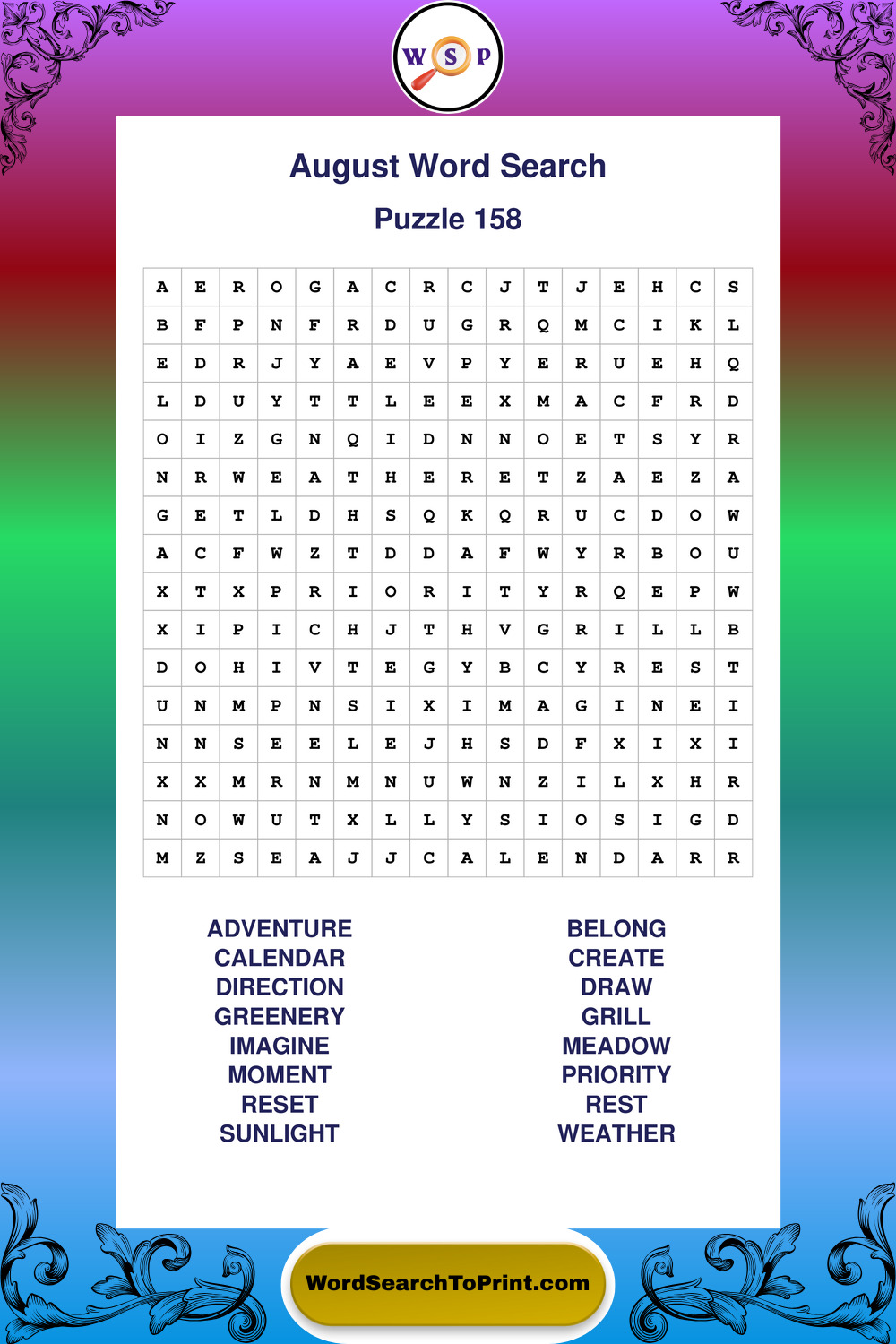 W S P

August Word Search

Puzzle 158

| A | E | R | O | G | A | C | R | C | J | T | J | E | H | C | S |
|---|---|---|---|---|---|---|---|---|---|---|---|---|---|---|---|
| B | F | P | N | F | R | D | U | G | R | Q | M | C | I | K | L |
| E | D | R | J | Y | A | E | V | P | Y | E | R | U | E | H | Q |
| L | D | U | Y | T | T | L | E | E | X | M | A | C | F | R | D |
| O | I | Z | G | N | Q | I | D | N | N | O | E | T | S | Y | R |
| N | R | W | E | A | T | H | E | R | E | T | Z | A | E | Z | A |
| G | E | T | L | D | H | S | Q | K | Q | R | U | C | D | O | W |
| A | C | F | W | Z | T | D | D | A | F | W | Y | R | B | O | U |
| X | T | X | P | R | I | O | R | I | T | Y | R | Q | E | P | W |
| X | I | P | I | C | H | J | T | H | V | G | R | I | L | L | B |
| D | O | H | I | V | T | E | G | Y | B | C | Y | R | E | S | T |
| U | N | M | P | N | S | I | X | I | M | A | G | I | N | E | I |
| N | N | S | E | E | L | E | J | H | S | D | F | X | I | X | I |
| X | X | M | R | N | M | N | U | W | N | Z | I | L | X | H | R |
| N | O | W | U | T | X | L | L | Y | S | I | O | S | I | G | D |
| M | Z | S | E | A | J | J | C | A | L | E | N | D | A | R | R |

ADVENTURE
CALENDAR
DIRECTION
GREENERY
IMAGINE
MOMENT
RESET
SUNLIGHT

BELONG
CREATE
DRAW
GRILL
MEADOW
PRIORITY
REST
WEATHER

WordSearchToPrint.com